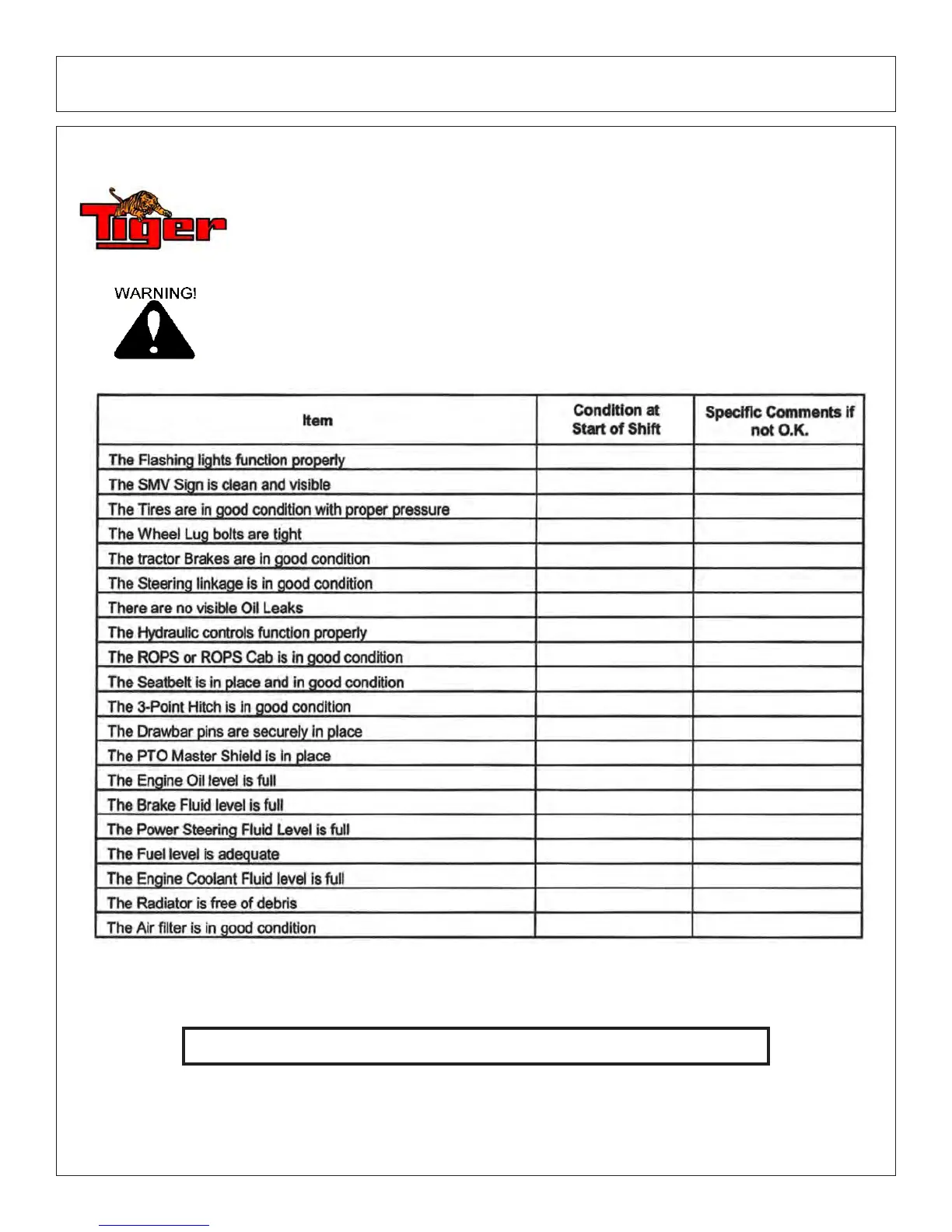 Tiger

WARNING!

| Item | Condition at Start of Shift | Specific Comments if not O.K. |
|---|---|---|
| The Flashing lights function properly | | |
| The SMV Sign is clean and visible | | |
| The Tires are in good condition with proper pressure | | |
| The Wheel Lug bolts are tight | | |
| The tractor Brakes are in good condition | | |
| The Steering linkage is in good condition | | |
| There are no visible Oil Leaks | | |
| The Hydraulic controls function properly | | |
| The ROPS or ROPS Cab is in good condition | | |
| The Seatbelt is in place and in good condition | | |
| The 3-Point Hitch is in good condition | | |
| The Drawbar pins are securely in place | | |
| The PTO Master Shield is in place | | |
| The Engine Oil level is full | | |
| The Brake Fluid level is full | | |
| The Power Steering Fluid Level is full | | |
| The Fuel level is adequate | | |
| The Engine Coolant Fluid level is full | | |
| The Radiator is free of debris | | |
| The Air filter is in good condition | | |